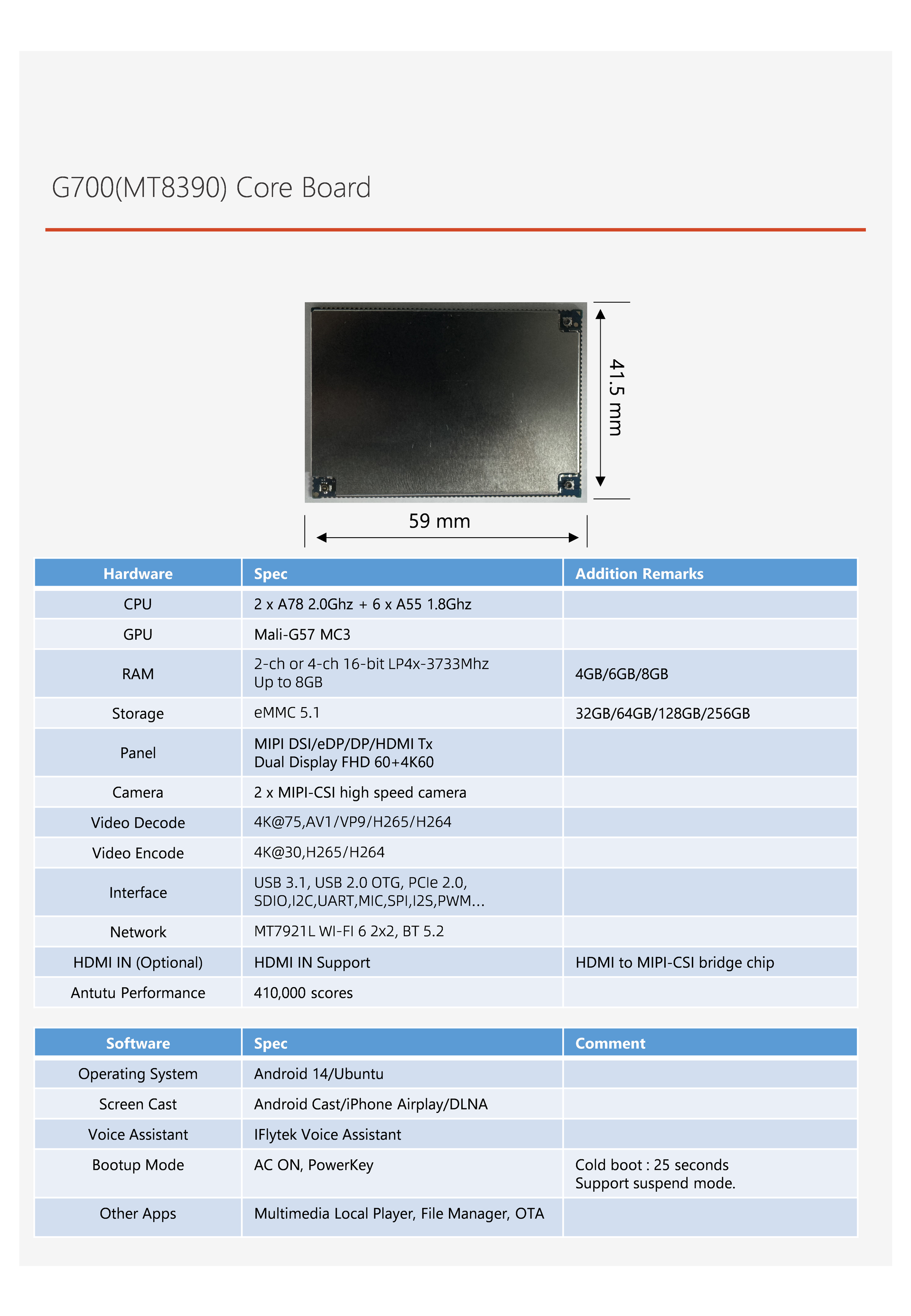 G700(MT8390) Core Board

41.5 mm

59 mm

| Hardware | Spec | Addition Remarks |
|---|---|---|
| CPU | 2 x A78 2.0Ghz + 6 x A55 1.8Ghz | |
| GPU | Mali-G57 MC3 | |
| RAM | 2-ch or 4-ch 16-bit LP4x-3733Mhz Up to 8GB | 4GB/6GB/8GB |
| Storage | eMMC 5.1 | 32GB/64GB/128GB/256GB |
| Panel | MIPI DSI/eDP/DP/HDMI Tx Dual Display FHD 60+4K60 | |
| Camera | 2 x MIPI-CSI high speed camera | |
| Video Decode | 4K@75,AV1/VP9/H265/H264 | |
| Video Encode | 4K@30,H265/H264 | |
| Interface | USB 3.1, USB 2.0 OTG, PCIe 2.0, SDIO,I2C,UART,MIC,SPI,I2S,PWM... | |
| Network | MT7921L WI-FI 6 2x2, BT 5.2 | |
| HDMI IN (Optional) | HDMI IN Support | HDMI to MIPI-CSI bridge chip |
| Antutu Performance | 410,000 scores | |

| Software | Spec | Comment |
|---|---|---|
| Operating System | Android 14/Ubuntu | |
| Screen Cast | Android Cast/iPhone Airplay/DLNA | |
| Voice Assistant | IFlytek Voice Assistant | |
| Bootup Mode | AC ON, PowerKey | Cold boot : 25 seconds Support suspend mode. |
| Other Apps | Multimedia Local Player, File Manager, OTA | |